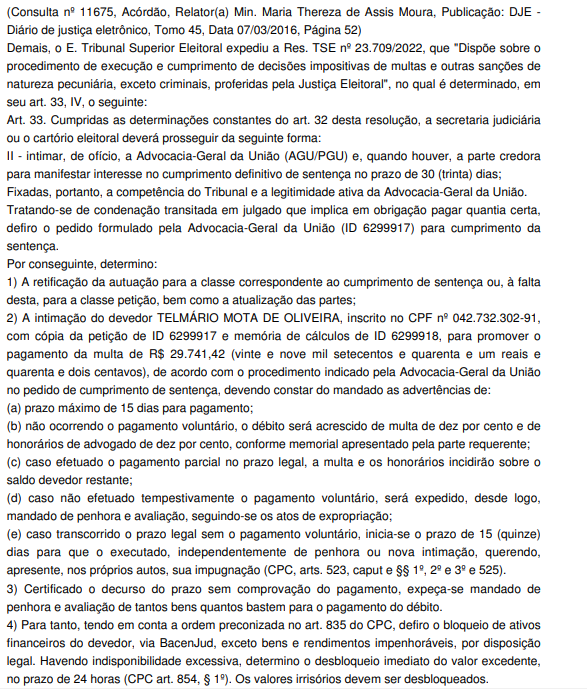 (Consulta nº 11675, Acórdão, Relator(a) Min. Maria Thereza de Assis Moura, Publicação: DJE - Diário de justiça eletrônico, Tomo 45, Data 07/03/2016, Página 52)
Demais, o E. Tribunal Superior Eleitoral expediu a Res. TSE nº 23.709/2022, que "Dispõe sobre o procedimento de execução e cumprimento de decisões impositivas de multas e outras sanções de natureza pecuniária, exceto criminais, proferidas pela Justiça Eleitoral", no qual é determinado, em seu art. 33, IV, o seguinte:
Art. 33. Cumpridas as determinações constantes do art. 32 desta resolução, a secretaria judiciária ou o cartório eleitoral deverá prosseguir da seguinte forma:
II - intimar, de ofício, a Advocacia-Geral da União (AGU/PGU) e, quando houver, a parte credora para manifestar interesse no cumprimento definitivo de sentença no prazo de 30 (trinta) dias;
Fixadas, portanto, a competência do Tribunal e a legitimidade ativa da Advocacia-Geral da União.
Tratando-se de condenação transitada em julgado que implica em obrigação pagar quantia certa, defiro o pedido formulado pela Advocacia-Geral da União (ID 6299917) para cumprimento da sentença.
Por conseguinte, determino:
1) A retificação da autuação para a classe correspondente ao cumprimento de sentença ou, à falta desta, para a classe petição, bem como a atualização das partes;
2) A intimação do devedor TELMÁRIO MOTA DE OLIVEIRA, inscrito no CPF nº 042.732.302-91, com cópia da petição de ID 6299917 e memória de cálculos de ID 6299918, para promover o pagamento da multa de R$ 29.741,42 (vinte e nove mil setecentos e quarenta e um reais e quarenta e dois centavos), de acordo com o procedimento indicado pela Advocacia-Geral da União no pedido de cumprimento de sentença, devendo constar do mandado as advertências de:
(a) prazo máximo de 15 dias para pagamento;
(b) não ocorrendo o pagamento voluntário, o débito será acrescido de multa de dez por cento e de honorários de advogado de dez por cento, conforme memorial apresentado pela parte requerente;
(c) caso efetuado o pagamento parcial no prazo legal, a multa e os honorários incidirão sobre o saldo devedor restante;
(d) caso não efetuado tempestivamente o pagamento voluntário, será expedido, desde logo, mandado de penhora e avaliação, seguindo-se os atos de expropriação;
(e) caso transcorrido o prazo legal sem o pagamento voluntário, inicia-se o prazo de 15 (quinze) dias para que o executado, independentemente de penhora ou nova intimação, querendo, apresente, nos próprios autos, sua impugnação (CPC, arts. 523, caput e §§ 1º, 2º e 3º e 525).
3) Certificado o decurso do prazo sem comprovação do pagamento, expeça-se mandado de penhora e avaliação de tantos bens quantos bastem para o pagamento do débito.
4) Para tanto, tendo em conta a ordem preconizada no art. 835 do CPC, defiro o bloqueio de ativos financeiros do devedor, via BacenJud, exceto bens e rendimentos impenhoráveis, por disposição legal. Havendo indisponibilidade excessiva, determino o desbloqueio imediato do valor excedente, no prazo de 24 horas (CPC art. 854, § 1º). Os valores irrisórios devem ser desbloqueados.